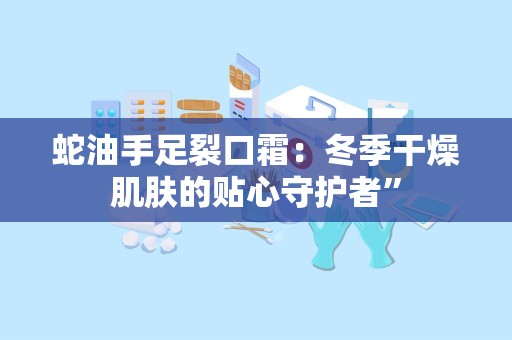 蛇油手足裂口霜：冬季干燥肌肤的贴心守护者”